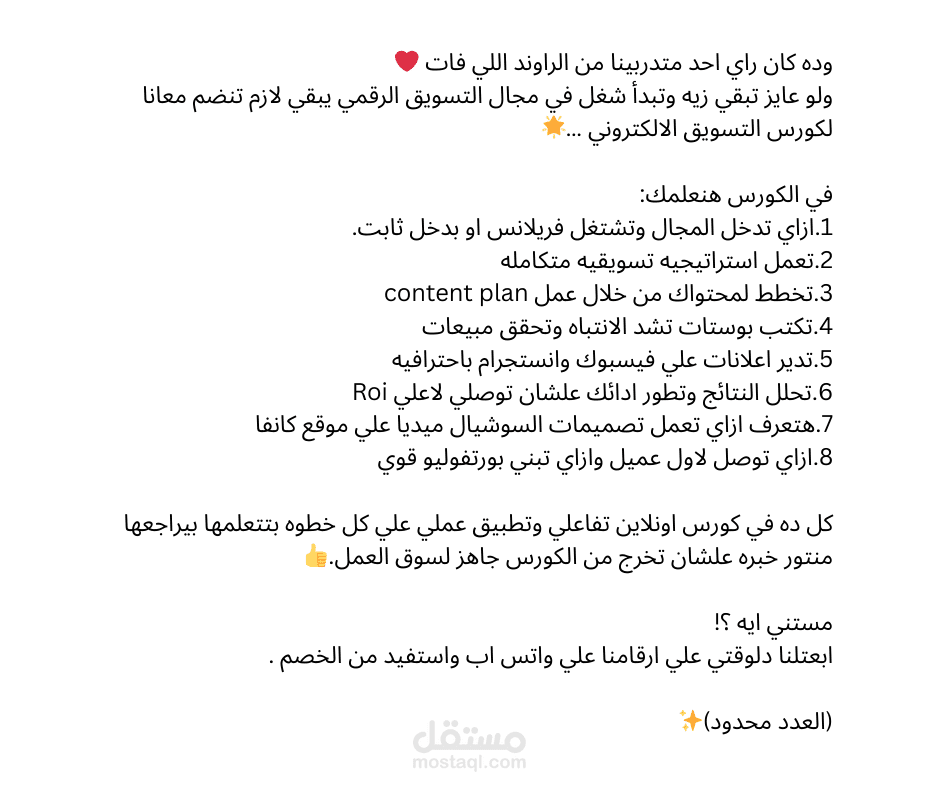 وده كان راي احد متدربينا من الراوند اللي فات ❤️
ولو عايز تبقي زيه وتبدأ شغل في مجال التسويق الرقمي يبقي لازم تنضم معانا لكورس التسويق الالكتروني ...🌟

في الكورس هنعلمك:
1.ازاي تدخل المجال وتشتغل فريلانس او بدخل ثابت.
2.تعمل استراتيجيه تسويقيه متكامله
3.تخطط لمحتواك من خلال عمل content plan
4.تكتب بوستات تشد الانتباه وتحقق مبيعات
5.تدير اعلانات علي فيسبوك وانستجرام باحترافيه
6.تحلل النتائج وتطور ادائك علشان توصلي لاعلي Roi
7.هتعرف ازاي تعمل تصميمات السوشيال ميديا علي موقع كانفا
8.ازاي توصل لاول عميل وازاي تبني بورتفوليو قوي

كل ده في كورس اونلاين تفاعلي وتطبيق عملي علي كل خطوه بتتعلمها بيراجعها منتور خبره علشان تخرج من الكورس جاهز لسوق العمل.👍

مستني ايه ؟!
ابعتلنا دلوقتي علي ارقامنا علي واتس اب واستفيد من الخصم .

(العدد محدود)✨

مستقل
mostaql.com